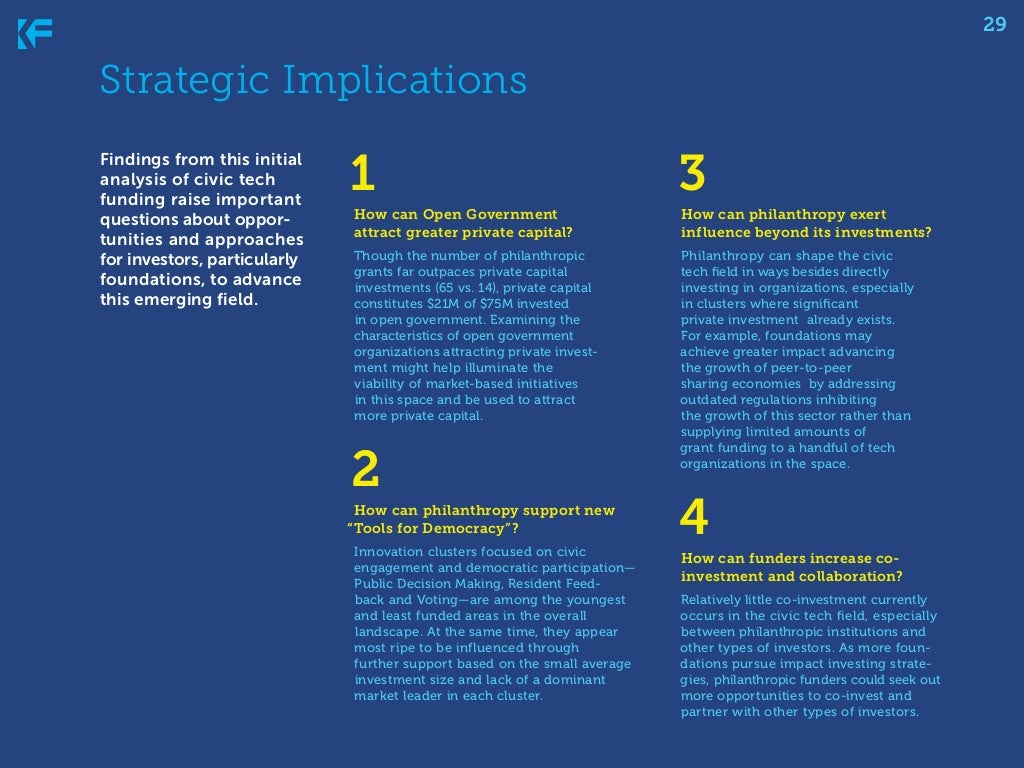 KF

29

Strategic Implications

Findings from this initial analysis of civic tech funding raise important questions about opportunities and approaches for investors, particularly foundations, to advance this emerging field.

1

How can Open Government attract greater private capital?

Though the number of philanthropic grants far outpaces private capital investments (65 vs. 14), private capital constitutes $21M of $75M invested in open government. Examining the characteristics of open government organizations attracting private investment might help illuminate the viability of market-based initiatives in this space and be used to attract more private capital.

2

How can philanthropy support new "Tools for Democracy"?

Innovation clusters focused on civic engagement and democratic participation—Public Decision Making, Resident Feedback and Voting—are among the youngest and least funded areas in the overall landscape. At the same time, they appear most ripe to be influenced through further support based on the small average investment size and lack of a dominant market leader in each cluster.

3

How can philanthropy exert influence beyond its investments?

Philanthropy can shape the civic tech field in ways besides directly investing in organizations, especially in clusters where significant private investment already exists. For example, foundations may achieve greater impact advancing the growth of peer-to-peer sharing economies by addressing outdated regulations inhibiting the growth of this sector rather than supplying limited amounts of grant funding to a handful of tech organizations in the space.

4

How can funders increase co-investment and collaboration?

Relatively little co-investment currently occurs in the civic tech field, especially between philanthropic institutions and other types of investors. As more foundations pursue impact investing strategies, philanthropic funders could seek out more opportunities to co-invest and partner with other types of investors.